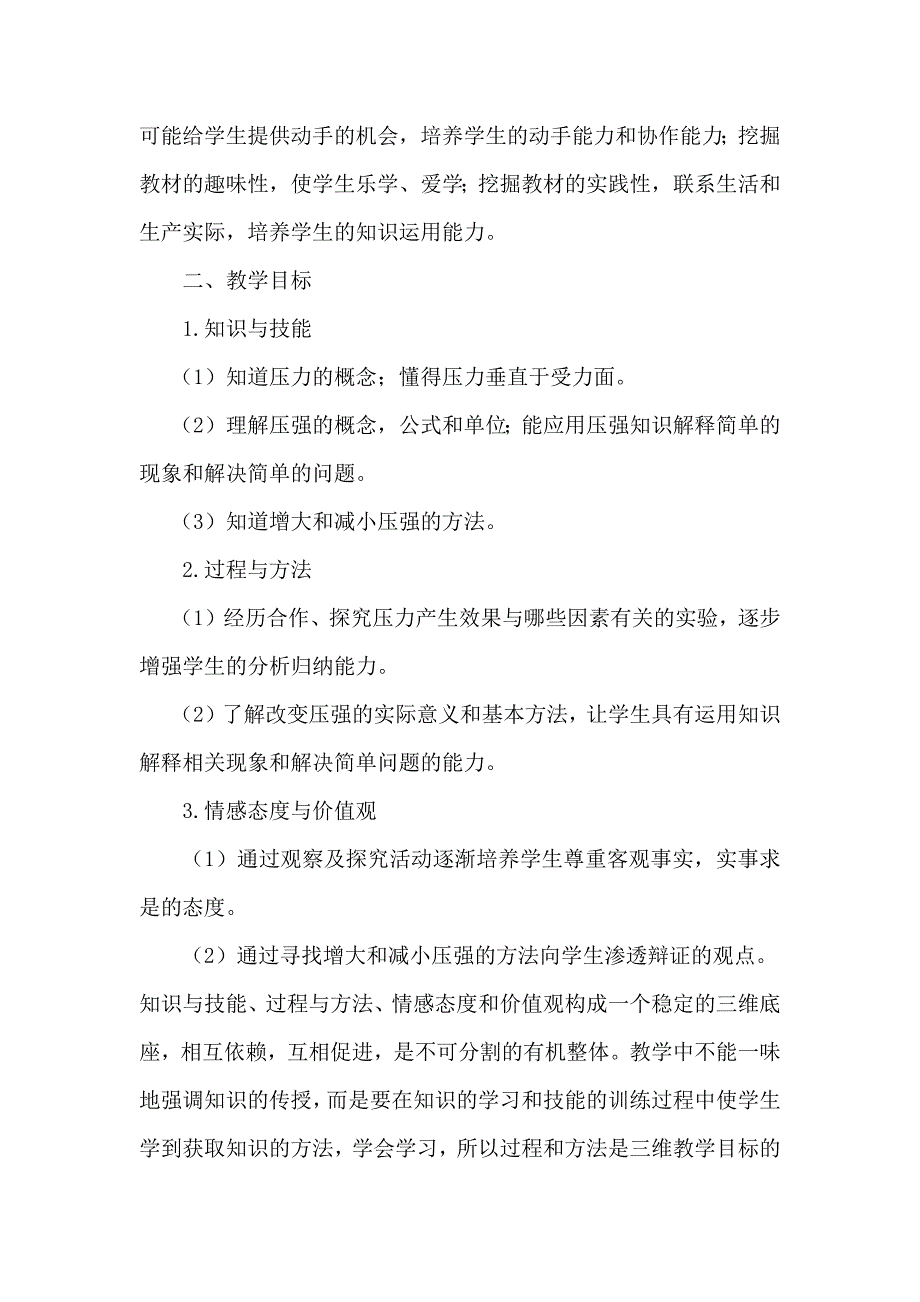 可能给学生提供动手的机会，培养学生的动手能力和协作能力；挖掘教材的趣味性，使学生乐学、爱学；挖掘教材的实践性，联系生活和生产实际，培养学生的知识运用能力。

二、教学目标

1.知识与技能

（1）知道压力的概念；懂得压力垂直于受力面。

（2）理解压强的概念，公式和单位；能应用压强知识解释简单的现象和解决简单的问题。

（3）知道增大和减小压强的方法。

2.过程与方法

（1）经历合作、探究压力产生效果与哪些因素有关的实验，逐步增强学生的分析归纳能力。

（2）了解改变压强的实际意义和基本方法，让学生具有运用知识解释相关现象和解决简单问题的能力。

3.情感态度与价值观

（1）通过观察及探究活动逐渐培养学生尊重客观事实，实事求是的态度。

（2）通过寻找增大和减小压强的方法向学生渗透辩证的观点。知识与技能、过程与方法、情感态度和价值观构成一个稳定的三维底座，相互依赖，互相促进，是不可分割的有机整体。教学中不能一味地强调知识的传授，而是要在知识的学习和技能的训练过程中使学生学到获取知识的方法，学会学习，所以过程和方法是三维教学目标的